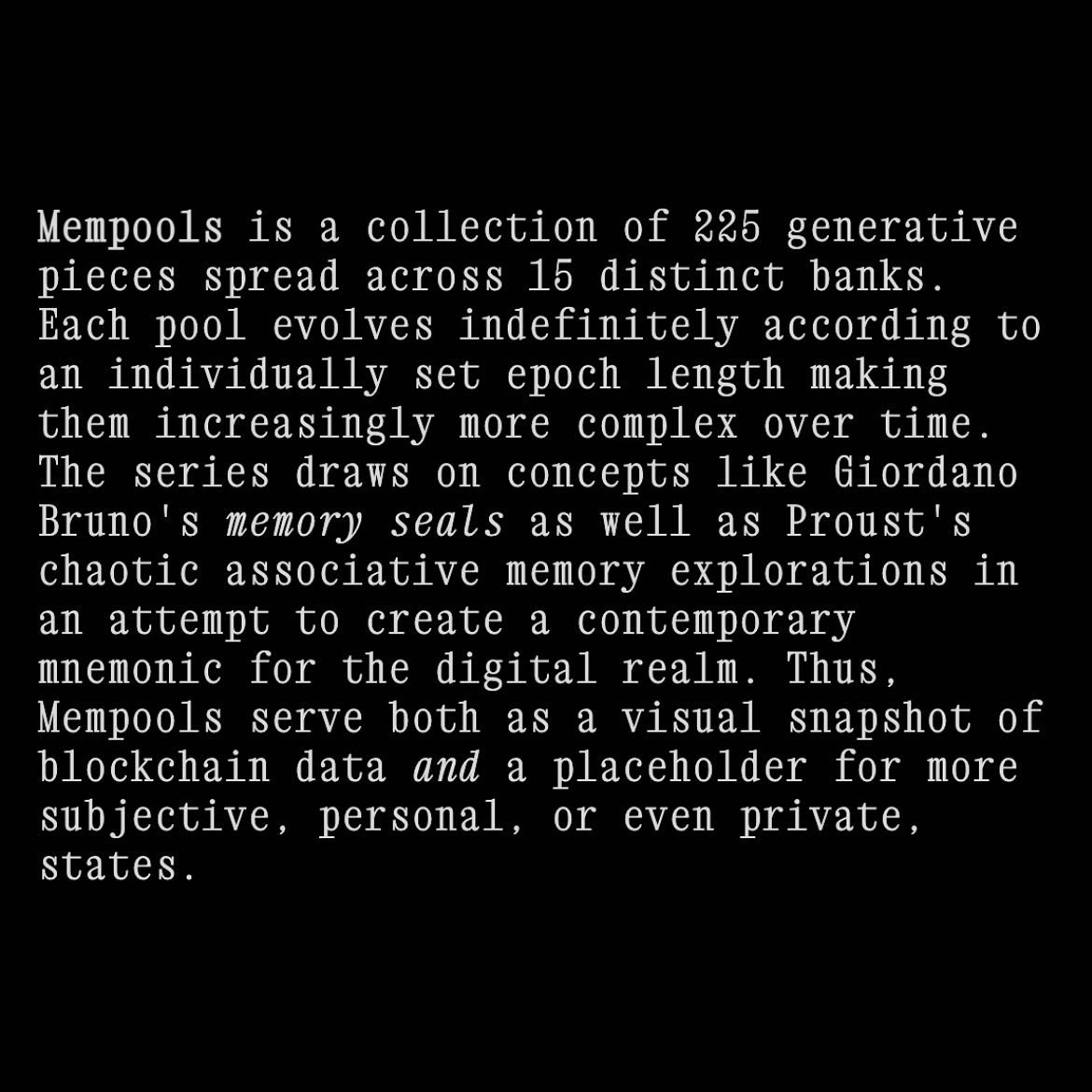 Mempools is a collection of 225 generative pieces spread across 15 distinct banks. Each pool evolves indefinitely according to an individually set epoch length making them increasingly more complex over time. The series draws on concepts like Giordano Bruno's memory seals as well as Proust's chaotic associative memory explorations in an attempt to create a contemporary mnemonic for the digital realm. Thus, Mempools serve both as a visual snapshot of blockchain data and a placeholder for more subjective, personal, or even private, states.